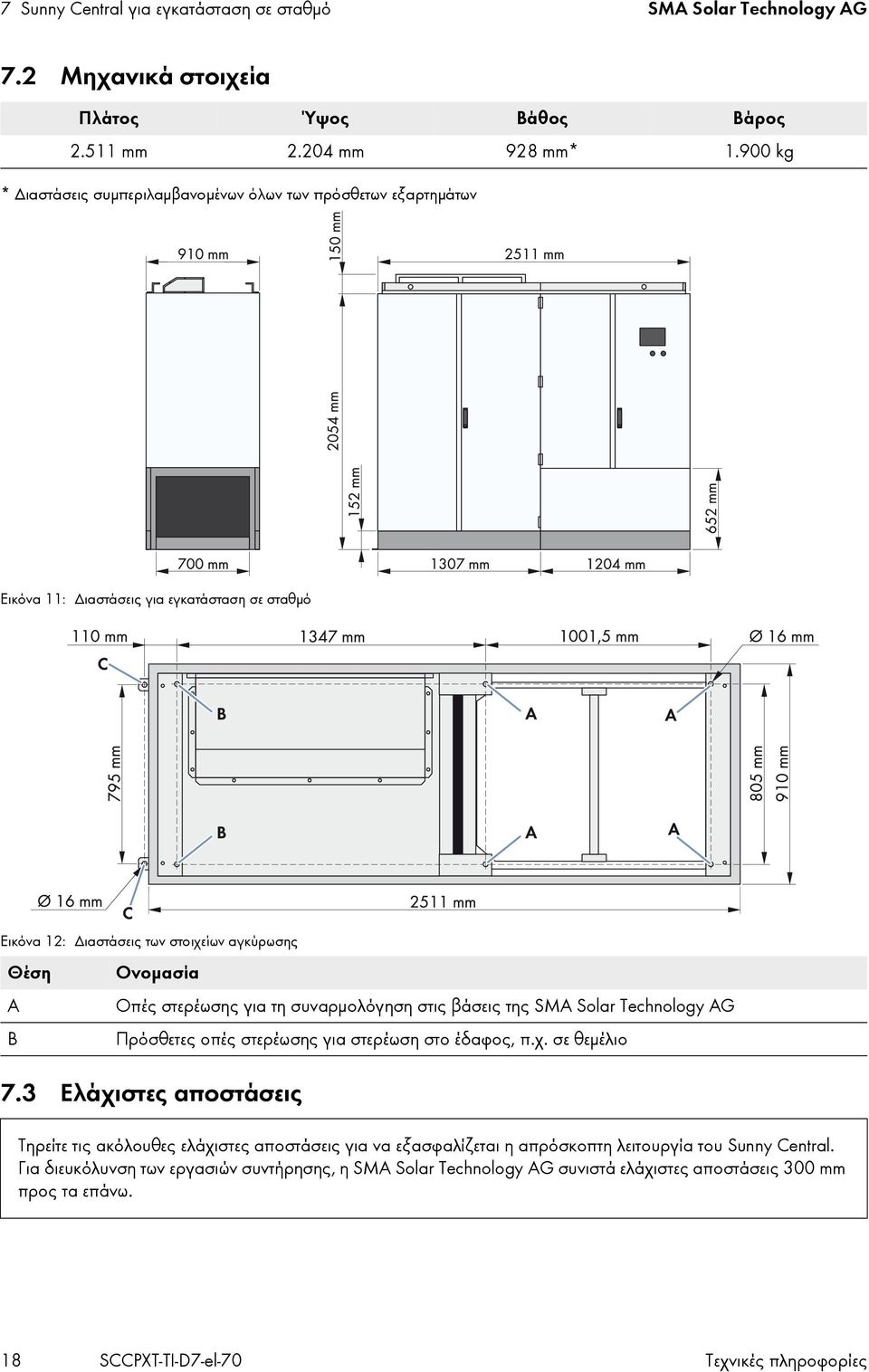 7 Sunny Central για εγκατάσταση σε σταθμό SMA Solar Technology AG

7.2 Μηχανικά στοιχεία

| Πλάτος | Ύψος | Βάθος | Βάρος |
|---|---|---|---|
| 2.511 mm | 2.204 mm | 928 mm* | 1.900 kg |

* Διαστάσεις συμπεριλαμβανομένων όλων των πρόσθετων εξαρτημάτων

910 mm
150 mm
2511 mm
2054 mm
152 mm
652 mm
700 mm
1307 mm
1204 mm

Εικόνα 11: Διαστάσεις για εγκατάσταση σε σταθμό

110 mm
1347 mm
1001,5 mm
Ø 16 mm
C
B
A
A
795 mm
805 mm
910 mm
B
A
A
Ø 16 mm
C
2511 mm

Εικόνα 12: Διαστάσεις των στοιχείων αγκύρωσης

| Θέση | Ονομασία |
|---|---|
| A | Οπές στερέωσης για τη συναρμολόγηση στις βάσεις της SMA Solar Technology AG |
| B | Πρόσθετες οπές στερέωσης για στερέωση στο έδαφος, π.χ. σε θεμέλιο |

7.3 Ελάχιστες αποστάσεις

Τηρείτε τις ακόλουθες ελάχιστες αποστάσεις για να εξασφαλίζεται η απρόσκοπτη λειτουργία του Sunny Central. Για διευκόλυνση των εργασιών συντήρησης, η SMA Solar Technology AG συνιστά ελάχιστες αποστάσεις 300 mm προς τα επάνω.

18 SCCPXT-TI-D7-el-70 Τεχνικές πληροφορίες